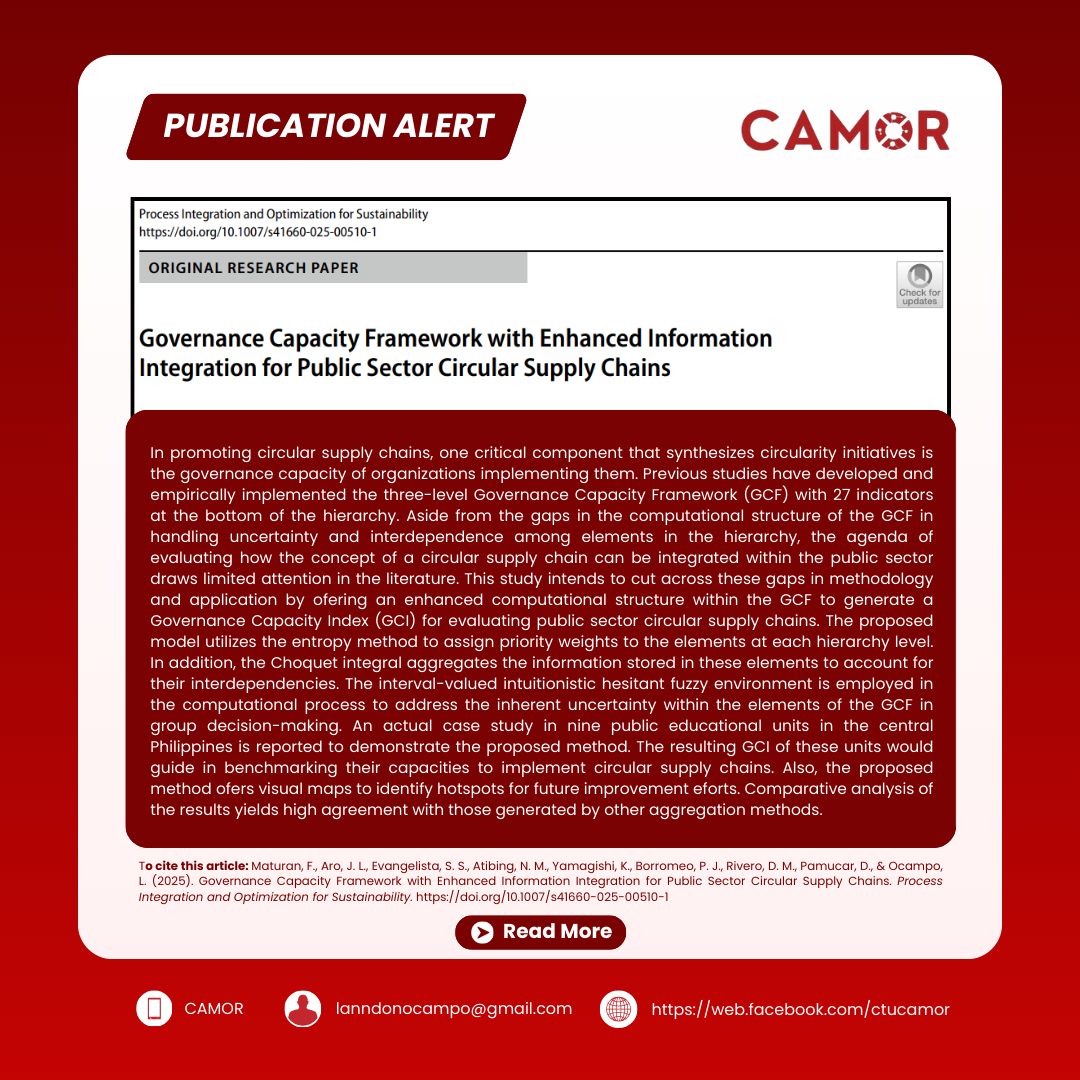 PUBLICATION ALERT

CAMOR

Process Integration and Optimization for Sustainability
https://doi.org/10.1007/s41660-025-00510-1

ORIGINAL RESEARCH PAPER

Check for updates

Governance Capacity Framework with Enhanced Information Integration for Public Sector Circular Supply Chains

In promoting circular supply chains, one critical component that synthesizes circularity initiatives is the governance capacity of organizations implementing them. Previous studies have developed and empirically implemented the three-level Governance Capacity Framework (GCF) with 27 indicators at the bottom of the hierarchy. Aside from the gaps in the computational structure of the GCF in handling uncertainty and interdependence among elements in the hierarchy, the agenda of evaluating how the concept of a circular supply chain can be integrated within the public sector draws limited attention in the literature. This study intends to cut across these gaps in methodology and application by ofering an enhanced computational structure within the GCF to generate a Governance Capacity Index (GCI) for evaluating public sector circular supply chains. The proposed model utilizes the entropy method to assign priority weights to the elements at each hierarchy level. In addition, the Choquet integral aggregates the information stored in these elements to account for their interdependencies. The interval-valued intuitionistic hesitant fuzzy environment is employed in the computational process to address the inherent uncertainty within the elements of the GCF in group decision-making. An actual case study in nine public educational units in the central Philippines is reported to demonstrate the proposed method. The resulting GCI of these units would guide in benchmarking their capacities to implement circular supply chains. Also, the proposed method ofers visual maps to identify hotspots for future improvement eforts. Comparative analysis of the results yields high agreement with those generated by other aggregation methods.

To cite this article: Maturan, F., Aro, J. L., Evangelista, S. S., Atibing, N. M., Yamagishi, K., Borromeo, P. J., Rivero, D. M., Pamucar, D., & Ocampo, L. (2025). Governance Capacity Framework with Enhanced Information Integration for Public Sector Circular Supply Chains. Process Integration and Optimization for Sustainability. https://doi.org/10.1007/s41660-025-00510-1

Read More

CAMOR

lanndonocampo@gmail.com

https://web.facebook.com/ctucamor